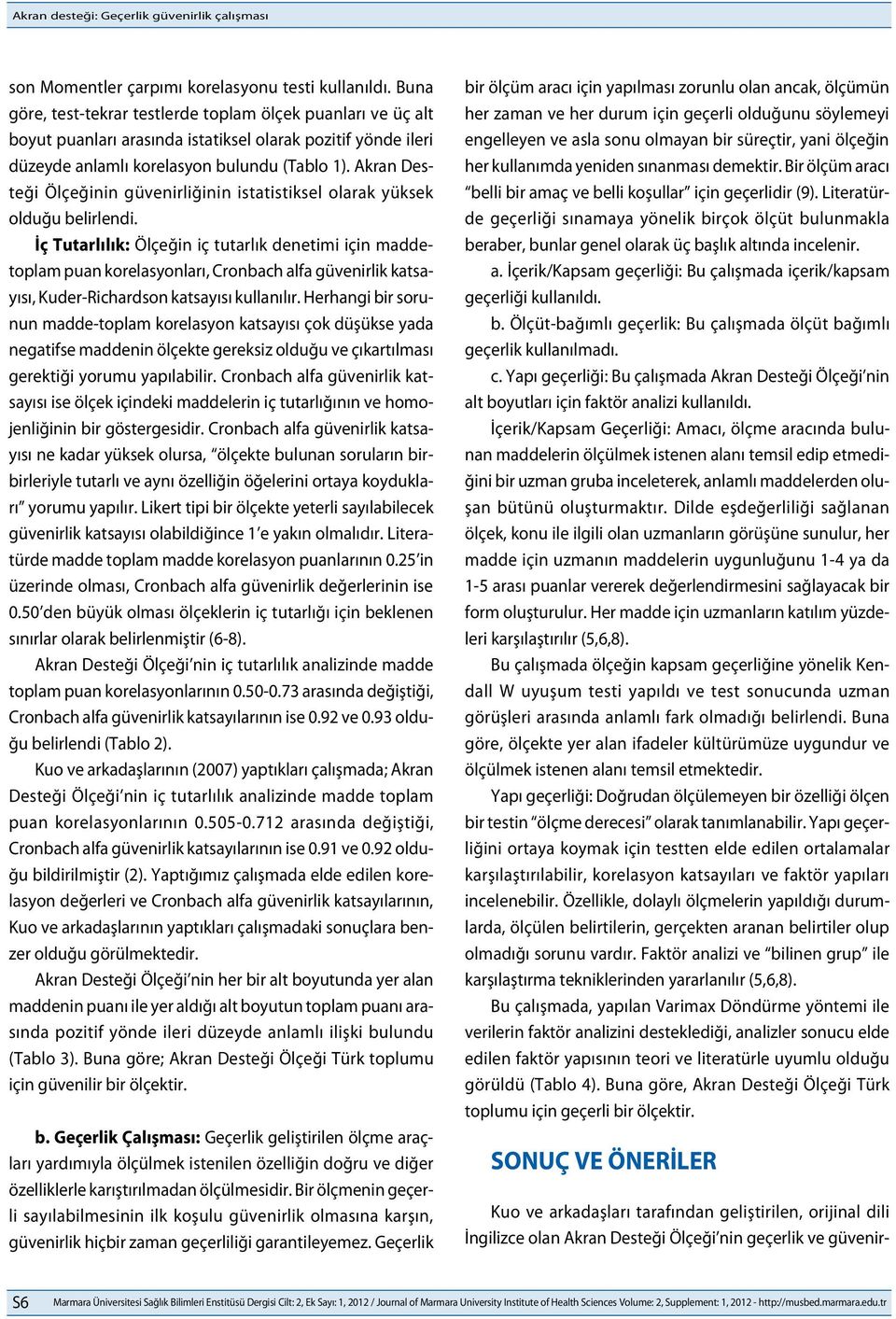 Akran desteği: Geçerlik güvenirlik çalışması

son Momentler çarpımı korelasyonu testi kullanıldı. Buna göre, test-tekrar testlerde toplam ölçek puanları ve üç alt boyut puanları arasında istatiksel olarak pozitif yönde ileri düzeyde anlamlı korelasyon bulundu (Tablo 1). Akran Desteği Ölçeğinin güvenirliğinin istatistiksel olarak yüksek olduğu belirlendi.

İç Tutarlılık: Ölçeğin iç tutarlık denetimi için madde-toplam puan korelasyonları, Cronbach alfa güvenirlik katsayısı, Kuder-Richardson katsayısı kullanılır. Herhangi bir sorunun madde-toplam korelasyon katsayısı çok düşükse yada negatifse maddenin ölçekte gereksiz olduğu ve çıkartılması gerektiği yorumu yapılabilir. Cronbach alfa güvenirlik katsayısı ise ölçek içindeki maddelerin iç tutarlığının ve homojenliğinin bir göstergesidir. Cronbach alfa güvenirlik katsayısı ne kadar yüksek olursa, "ölçekte bulunan soruların birbirleriyle tutarlı ve aynı özelliğin öğelerini ortaya koydukları" yorumu yapılır. Likert tipi bir ölçekte yeterli sayılabilecek güvenirlik katsayısı olabildiğince 1'e yakın olmalıdır. Literatürde madde toplam madde korelasyon puanlarının 0.25'in üzerinde olması, Cronbach alfa güvenirlik değerlerinin ise 0.50'den büyük olması ölçeklerin iç tutarlığı için beklenen sınırlar olarak belirlenmiştir (6-8).

Akran Desteği Ölçeği'nin iç tutarlılık analizinde madde toplam puan korelasyonlarının 0.50-0.73 arasında değiştiği, Cronbach alfa güvenirlik katsayılarının ise 0.92 ve 0.93 olduğu belirlendi (Tablo 2).

Kuo ve arkadaşlarının (2007) yaptıkları çalışmada; Akran Desteği Ölçeği'nin iç tutarlılık analizinde madde toplam puan korelasyonlarının 0.505-0.712 arasında değiştiği, Cronbach alfa güvenirlik katsayılarının ise 0.91 ve 0.92 olduğu bildirilmiştir (2). Yaptığımız çalışmada elde edilen korelasyon değerleri ve Cronbach alfa güvenirlik katsayılarının, Kuo ve arkadaşlarının yaptıkları çalışmadaki sonuçlara benzer olduğu görülmektedir.

Akran Desteği Ölçeği'nin her bir alt boyutunda yer alan maddenin puanı ile yer aldığı alt boyutun toplam puanı arasında pozitif yönde ileri düzeyde anlamlı ilişki bulundu (Tablo 3). Buna göre; Akran Desteği Ölçeği Türk toplumu için güvenilir bir ölçektir.

b. Geçerlik Çalışması: Geçerlik geliştirilen ölçme araçları yardımıyla ölçülmek istenilen özelliğin doğru ve diğer özelliklerle karıştırılmadan ölçülmesidir. Bir ölçmenin geçerli sayılabilmesinin ilk koşulu güvenirlik olmasına karşın, güvenirlik hiçbir zaman geçerliliği garantileyemez. Geçerlik bir ölçüm aracı için yapılması zorunlu olan ancak, ölçümün her zaman ve her durum için geçerli olduğunu söylemeyi engelleyen ve asla sonu olmayan bir süreçtir, yani ölçeğin her kullanımda yeniden sınanması demektir. Bir ölçüm aracı "belli bir amaç ve belli koşullar" için geçerlidir (9). Literatürde geçerliği sınamaya yönelik birçok ölçüt bulunmakla beraber, bunlar genel olarak üç başlık altında incelenir.

a. İçerik/Kapsam geçerliği: Bu çalışmada içerik/kapsam geçerliği kullanıldı.

b. Ölçüt-bağımlı geçerlik: Bu çalışmada ölçüt bağımlı geçerlik kullanılmadı.

c. Yapı geçerliği: Bu çalışmada Akran Desteği Ölçeği'nin alt boyutları için faktör analizi kullanıldı.

İçerik/Kapsam Geçerliği: Amacı, ölçme aracında bulunan maddelerin ölçülmek istenen alanı temsil edip etmediğini bir uzman gruba inceleterek, anlamlı maddelerden oluşan bütünü oluşturmaktır. Dilde eşdeğerliliği sağlanan ölçek, konu ile ilgili olan uzmanların görüşüne sunulur, her madde için uzmanın maddelerin uygunluğunu 1-4 ya da 1-5 arası puanlar vererek değerlendirmesini sağlayacak bir form oluşturulur. Her madde için uzmanların katılım yüzdeleri karşılaştırılır (5,6,8).

Bu çalışmada ölçeğin kapsam geçerliğine yönelik Kendall W uyuşum testi yapıldı ve test sonucunda uzman görüşleri arasında anlamlı fark olmadığı belirlendi. Buna göre, ölçekte yer alan ifadeler kültürümüze uygundur ve ölçülmek istenen alanı temsil etmektedir.

Yapı geçerliği: Doğrudan ölçülemeyen bir özelliği ölçen bir testin "ölçme derecesi" olarak tanımlanabilir. Yapı geçerliğini ortaya koymak için testten elde edilen ortalamalar karşılaştırılabilir, korelasyon katsayıları ve faktör yapıları incelenebilir. Özellikle, dolaylı ölçmelerin yapıldığı durumlarda, ölçülen belirtilerin, gerçekten aranan belirtiler olup olmadığı sorunu vardır. Faktör analizi ve "bilinen grup" ile karşılaştırma tekniklerinden yararlanılır (5,6,8).

Bu çalışmada, yapılan Varimax Döndürme yöntemi ile verilerin faktör analizini desteklediği, analizler sonucu elde edilen faktör yapısının teori ve literatürle uyumlu olduğu görüldü (Tablo 4). Buna göre, Akran Desteği Ölçeği Türk toplumu için geçerli bir ölçektir.

SONUÇ VE ÖNERİLER

Kuo ve arkadaşları tarafından geliştirilen, orijinal dili İngilizce olan Akran Desteği Ölçeği'nin geçerlik ve güvenir-

S6 Marmara Üniversitesi Sağlık Bilimleri Enstitüsü Dergisi Cilt: 2, Ek Sayı: 1, 2012 / Journal of Marmara University Institute of Health Sciences Volume: 2, Supplement: 1, 2012 - http://musbed.marmara.edu.tr